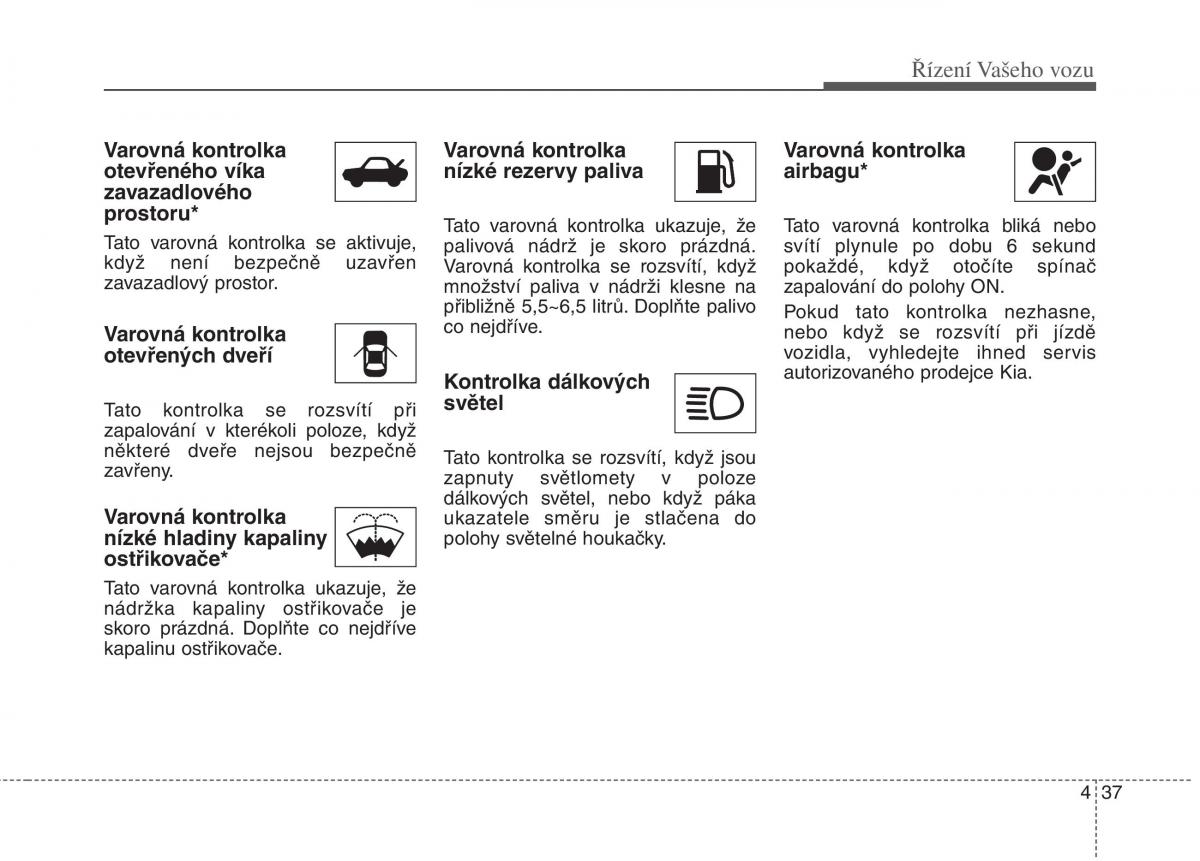 Řízení Vašeho vozu

Varovná kontrolka otevřeného víka zavazadlového prostoru*

Tato varovná kontrolka se aktivuje, když není bezpečně uzavřen zavazadlový prostor.

Varovná kontrolka otevřených dveří

Tato kontrolka se rozsvítí při zapalování v kterékoli poloze, když některé dveře nejsou bezpečně zavřeny.

Varovná kontrolka nízké hladiny kapaliny ostřikovače*

Tato varovná kontrolka ukazuje, že nádržka kapaliny ostřikovače je skoro prázdná. Doplňte co nejdříve kapalinu ostřikovače.

Varovná kontrolka nízké rezervy paliva

Tato varovná kontrolka ukazuje, že palivová nádrž je skoro prázdná. Varovná kontrolka se rozsvítí, když množství paliva v nádrži klesne na přibližně 5,5~6,5 litrů. Doplňte palivo co nejdříve.

Kontrolka dálkových světel

Tato kontrolka se rozsvítí, když jsou zapnuty světlomety v poloze dálkových světel, nebo když páka ukazatele směru je stlačena do polohy světelné houkačky.

Varovná kontrolka airbagu*

Tato varovná kontrolka bliká nebo svítí plynule po dobu 6 sekund pokaždé, když otočíte spínač zapalování do polohy ON.

Pokud tato kontrolka nezhasne, nebo když se rozsvítí při jízdě vozidla, vyhledejte ihned servis autorizovaného prodejce Kia.

4 37